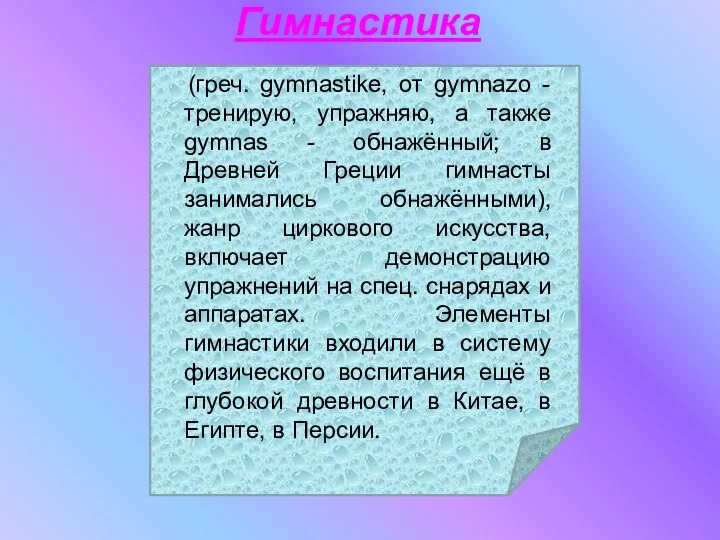 Гимнастика

(греч. gymnastike, от gymnazo - тренирую, упражняю, а также gymnas - обнажённый; в Древней Греции гимнасты занимались обнажёнными), жанр циркового искусства, включает демонстрацию упражнений на спец. снарядах и аппаратах. Элементы гимнастики входили в систему физического воспитания ещё в глубокой древности в Китае, в Египте, в Персии.